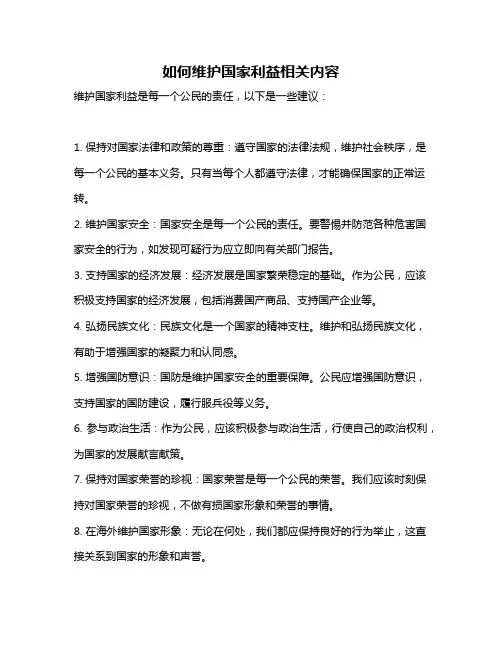 如何维护国家利益相关内容

维护国家利益是每一个公民的责任，以下是一些建议：

1. 保持对国家法律和政策的尊重：遵守国家的法律法规，维护社会秩序，是每一个公民的基本义务。只有当每个人都遵守法律，才能确保国家的正常运转。

2. 维护国家安全：国家安全是每一个公民的责任。要警惕并防范各种危害国家安全的行为，如发现可疑行为应立即向有关部门报告。

3. 支持国家的经济发展：经济发展是国家繁荣稳定的基础。作为公民，应该积极支持国家的经济发展，包括消费国产商品、支持国产企业等。

4. 弘扬民族文化：民族文化是一个国家的精神支柱。维护和弘扬民族文化，有助于增强国家的凝聚力和认同感。

5. 增强国防意识：国防是维护国家安全的重要保障。公民应增强国防意识，支持国家的国防建设，履行服兵役等义务。

6. 参与政治生活：作为公民，应该积极参与政治生活，行使自己的政治权利，为国家的发展献言献策。

7. 保持对国家荣誉的珍视：国家荣誉是每一个公民的荣誉。我们应该时刻保持对国家荣誉的珍视，不做有损国家形象和荣誉的事情。

8. 在海外维护国家形象：无论在何处，我们都应保持良好的行为举止，这直接关系到国家的形象和声誉。